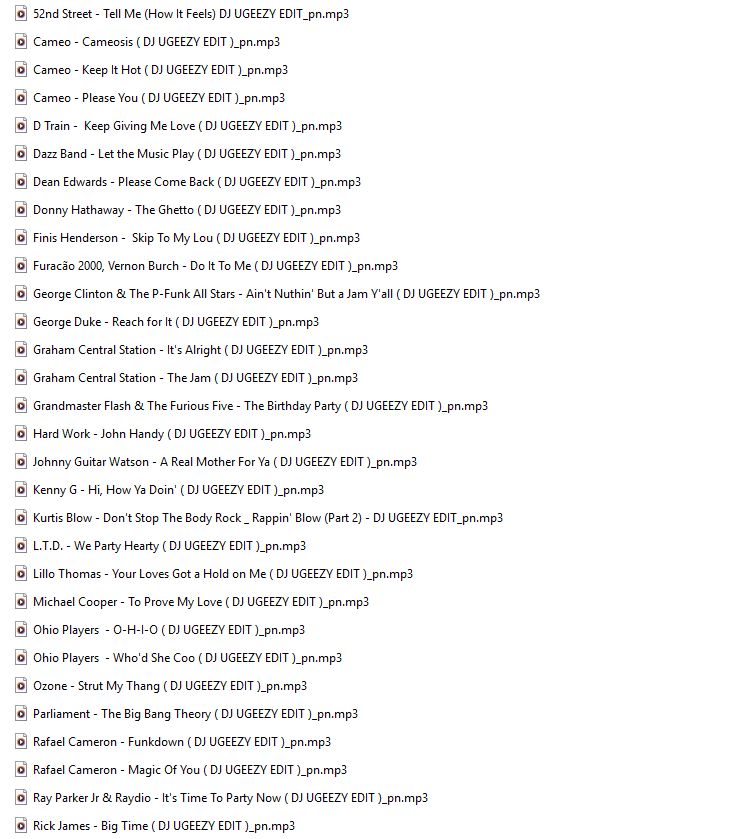 52nd Street - Tell Me (How It Feels) DJ UGEEZY EDIT_pn.mp3
Cameo - Cameosis ( DJ UGEEZY EDIT )_pn.mp3
Cameo - Keep It Hot ( DJ UGEEZY EDIT )_pn.mp3
Cameo - Please You ( DJ UGEEZY EDIT )_pn.mp3
D Train - Keep Giving Me Love ( DJ UGEEZY EDIT )_pn.mp3
Dazz Band - Let the Music Play ( DJ UGEEZY EDIT )_pn.mp3
Dean Edwards - Please Come Back ( DJ UGEEZY EDIT )_pn.mp3
Donny Hathaway - The Ghetto ( DJ UGEEZY EDIT )_pn.mp3
Finis Henderson - Skip To My Lou ( DJ UGEEZY EDIT )_pn.mp3
Furacão 2000, Vernon Burch - Do It To Me ( DJ UGEEZY EDIT )_pn.mp3
George Clinton & The P-Funk All Stars - Ain't Nuthin' But a Jam Y'all ( DJ UGEEZY EDIT )_pn.mp3
George Duke - Reach for It ( DJ UGEEZY EDIT )_pn.mp3
Graham Central Station - It's Alright ( DJ UGEEZY EDIT )_pn.mp3
Graham Central Station - The Jam ( DJ UGEEZY EDIT )_pn.mp3
Grandmaster Flash & The Furious Five - The Birthday Party ( DJ UGEEZY EDIT )_pn.mp3
Hard Work - John Handy ( DJ UGEEZY EDIT )_pn.mp3
Johnny Guitar Watson - A Real Mother For Ya ( DJ UGEEZY EDIT )_pn.mp3
Kenny G - Hi, How Ya Doin' ( DJ UGEEZY EDIT )_pn.mp3
Kurtis Blow - Don't Stop The Body Rock _ Rappin' Blow (Part 2) - DJ UGEEZY EDIT_pn.mp3
L.T.D. - We Party Hearty ( DJ UGEEZY EDIT )_pn.mp3
Lillo Thomas - Your Loves Got a Hold on Me ( DJ UGEEZY EDIT )_pn.mp3
Michael Cooper - To Prove My Love ( DJ UGEEZY EDIT )_pn.mp3
Ohio Players - O-H-I-O ( DJ UGEEZY EDIT )_pn.mp3
Ohio Players - Who'd She Coo ( DJ UGEEZY EDIT )_pn.mp3
Ozone - Strut My Thang ( DJ UGEEZY EDIT )_pn.mp3
Parliament - The Big Bang Theory ( DJ UGEEZY EDIT )_pn.mp3
Rafael Cameron - Funkdown ( DJ UGEEZY EDIT )_pn.mp3
Rafael Cameron - Magic Of You ( DJ UGEEZY EDIT )_pn.mp3
Ray Parker Jr & Raydio - It's Time To Party Now ( DJ UGEEZY EDIT )_pn.mp3
Rick James - Big Time ( DJ UGEEZY EDIT )_pn.mp3